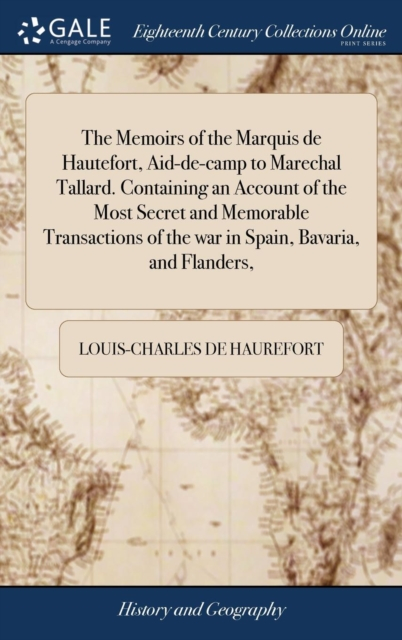 GALE
A Cengage Company

Eighteenth Century Collections Online
PRINT SERIES

The Memoirs of the Marquis de Hautefort, Aid-de-camp to Marechal Tallard. Containing an Account of the Most Secret and Memorable Transactions of the war in Spain, Bavaria, and Flanders,

LOUIS-CHARLES DE HAUREFORT

History and Geography